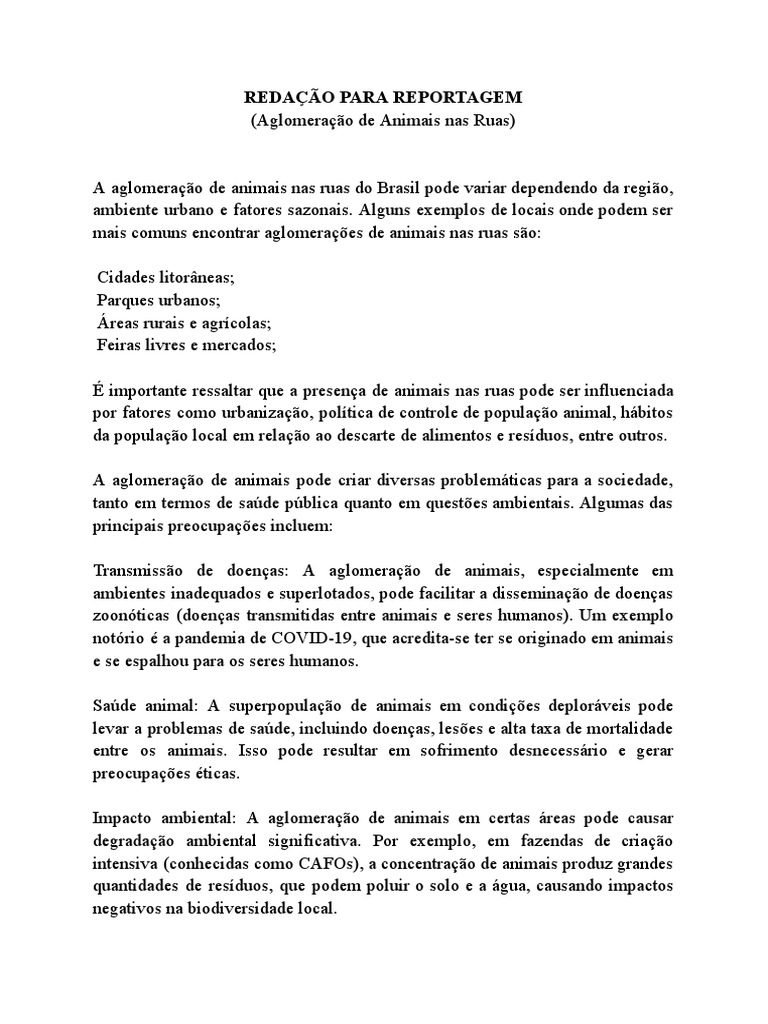 REDAÇÃO PARA REPORTAGEM
(Aglomeração de Animais nas Ruas)

A aglomeração de animais nas ruas do Brasil pode variar dependendo da região, ambiente urbano e fatores sazonais. Alguns exemplos de locais onde podem ser mais comuns encontrar aglomerações de animais nas ruas são:

Cidades litorâneas;
Parques urbanos;
Áreas rurais e agrícolas;
Feiras livres e mercados;

É importante ressaltar que a presença de animais nas ruas pode ser influenciada por fatores como urbanização, política de controle de população animal, hábitos da população local em relação ao descarte de alimentos e resíduos, entre outros.

A aglomeração de animais pode criar diversas problemáticas para a sociedade, tanto em termos de saúde pública quanto em questões ambientais. Algumas das principais preocupações incluem:

Transmissão de doenças: A aglomeração de animais, especialmente em ambientes inadequados e superlotados, pode facilitar a disseminação de doenças zoonóticas (doenças transmitidas entre animais e seres humanos). Um exemplo notório é a pandemia de COVID-19, que acredita-se ter se originado em animais e se espalhou para os seres humanos.

Saúde animal: A superpopulação de animais em condições deploráveis pode levar a problemas de saúde, incluindo doenças, lesões e alta taxa de mortalidade entre os animais. Isso pode resultar em sofrimento desnecessário e gerar preocupações éticas.

Impacto ambiental: A aglomeração de animais em certas áreas pode causar degradação ambiental significativa. Por exemplo, em fazendas de criação intensiva (conhecidas como CAFOs), a concentração de animais produz grandes quantidades de resíduos, que podem poluir o solo e a água, causando impactos negativos na biodiversidade local.